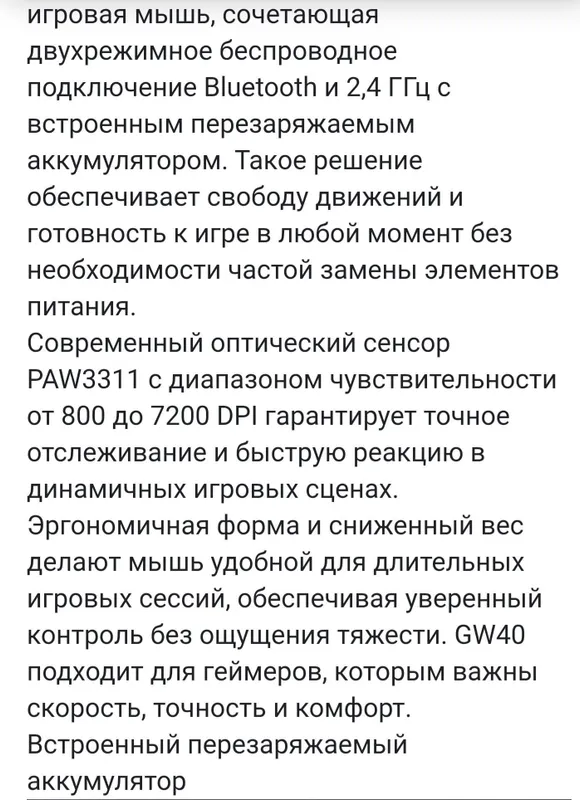 игровая мышь, сочетающая двухрежимное беспроводное подключение Bluetooth и 2,4 ГГц с встроенным перезаряжаемым аккумулятором. Такое решение обеспечивает свободу движений и готовность к игре в любой момент без необходимости частой замены элементов питания.
Современный оптический сенсор PAW3311 с диапазоном чувствительности от 800 до 7200 DPI гарантирует точное отслеживание и быструю реакцию в динамичных игровых сценах.
Эргономичная форма и сниженный вес делают мышь удобной для длительных игровых сессий, обеспечивая уверенный контроль без ощущения тяжести. GW40 подходит для геймеров, которым важны скорость, точность и комфорт.
Встроенный перезаряжаемый аккумулятор